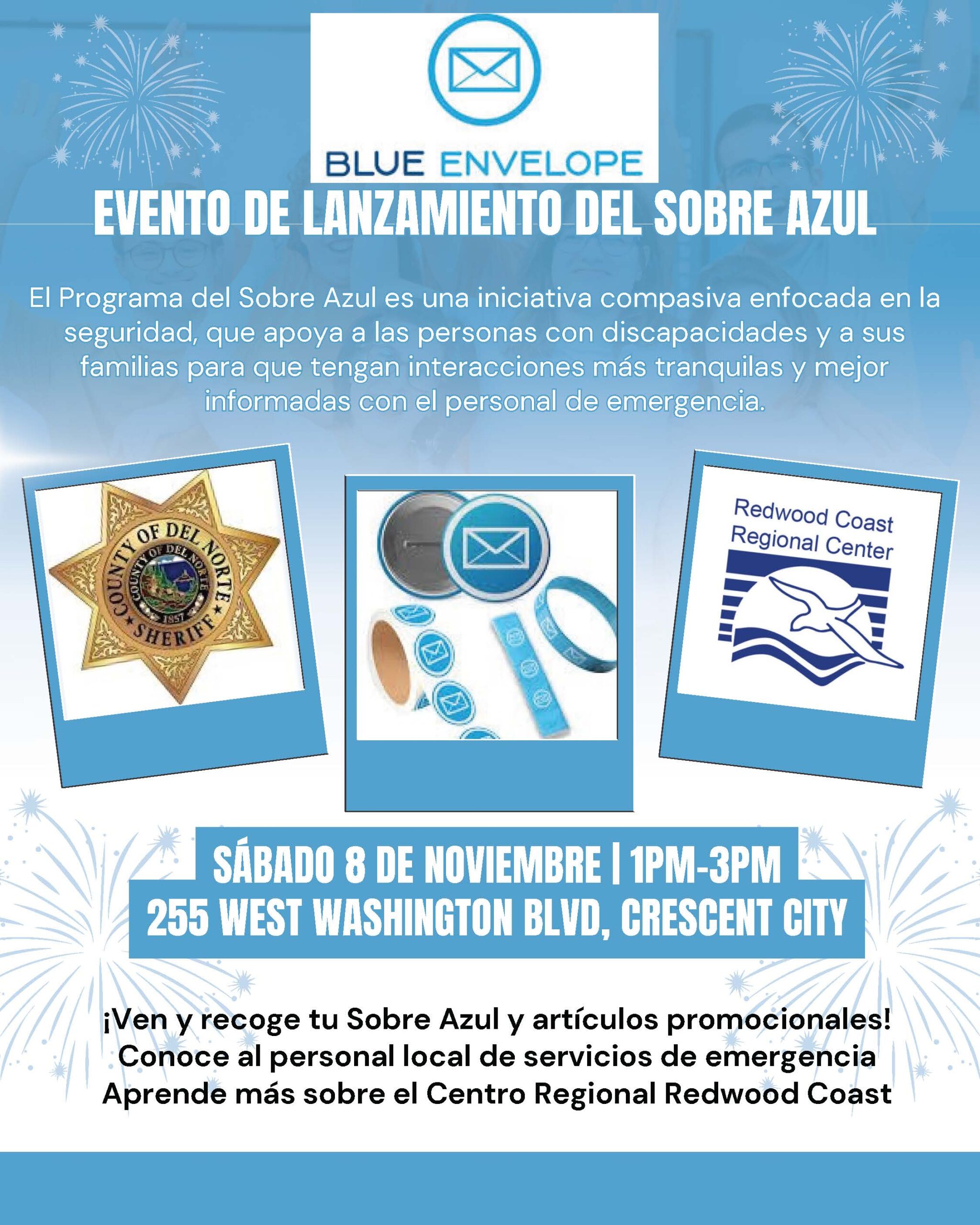 BLUE ENVELOPE

EVENTO DE LANZAMIENTO DEL SOBRE AZUL

El Programa del Sobre Azul es una iniciativa compasiva enfocada en la seguridad, que apoya a las personas con discapacidades y a sus familias para que tengan interacciones más tranquilas y mejor informadas con el personal de emergencia.

COUNTY OF DEL NORTE SHERIFF
COUNTY OF DEL NORTE 1857

Redwood Coast Regional Center

SÁBADO 8 DE NOVIEMBRE | 1PM-3PM
255 WEST WASHINGTON BLVD, CRESCENT CITY

¡Ven y recoge tu Sobre Azul y artículos promocionales!
Conoce al personal local de servicios de emergencia
Aprende más sobre el Centro Regional Redwood Coast